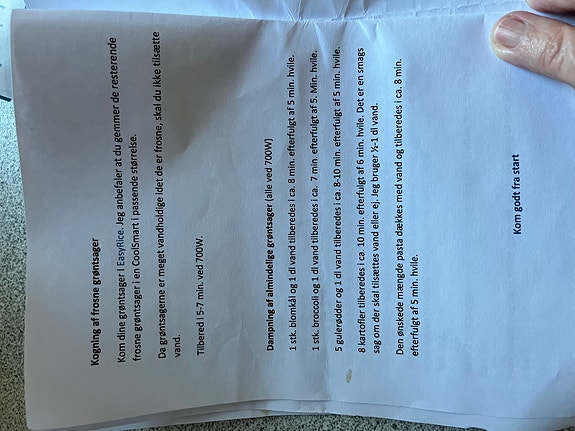 Kogning af frosne grøntsager

Kom dine grøntsager i EasyRice. Jeg anbefaler at du gemmer de resterende frosne grøntsager i en CoolSmart i passende størrelse.

Da grøntsagerne er meget vandholdige idet de er frosne, skal du ikke tilsætte vand.

Tilbered i 5-7 min. ved 700W.

Dampning af almindelige grøntsager (alle ved 700W)

1 stk. blomkål og 1 dl vand tilberedes i ca. 8 min. efterfulgt af 5 min. hvile.

1 stk. broccoli og 1 dl vand tilberedes i ca. 7 min. efterfulgt af 5. Min. hvile.

5 gulerødder og 1 dl vand tilberedes i ca. 8-10 min. efterfulgt af 5 min. hvile.

8 kartofler tilberedes i ca. 10 min. efterfulgt af 6 min. hvile. Det er en smags sag om der skal tilsættes vand eller ej. Jeg bruger ½-1 dl vand.

Den ønskede mængde pasta dækkes med vand og tilberedes i ca. 8 min. efterfulgt af 5 min. hvile.

Kom godt fra start